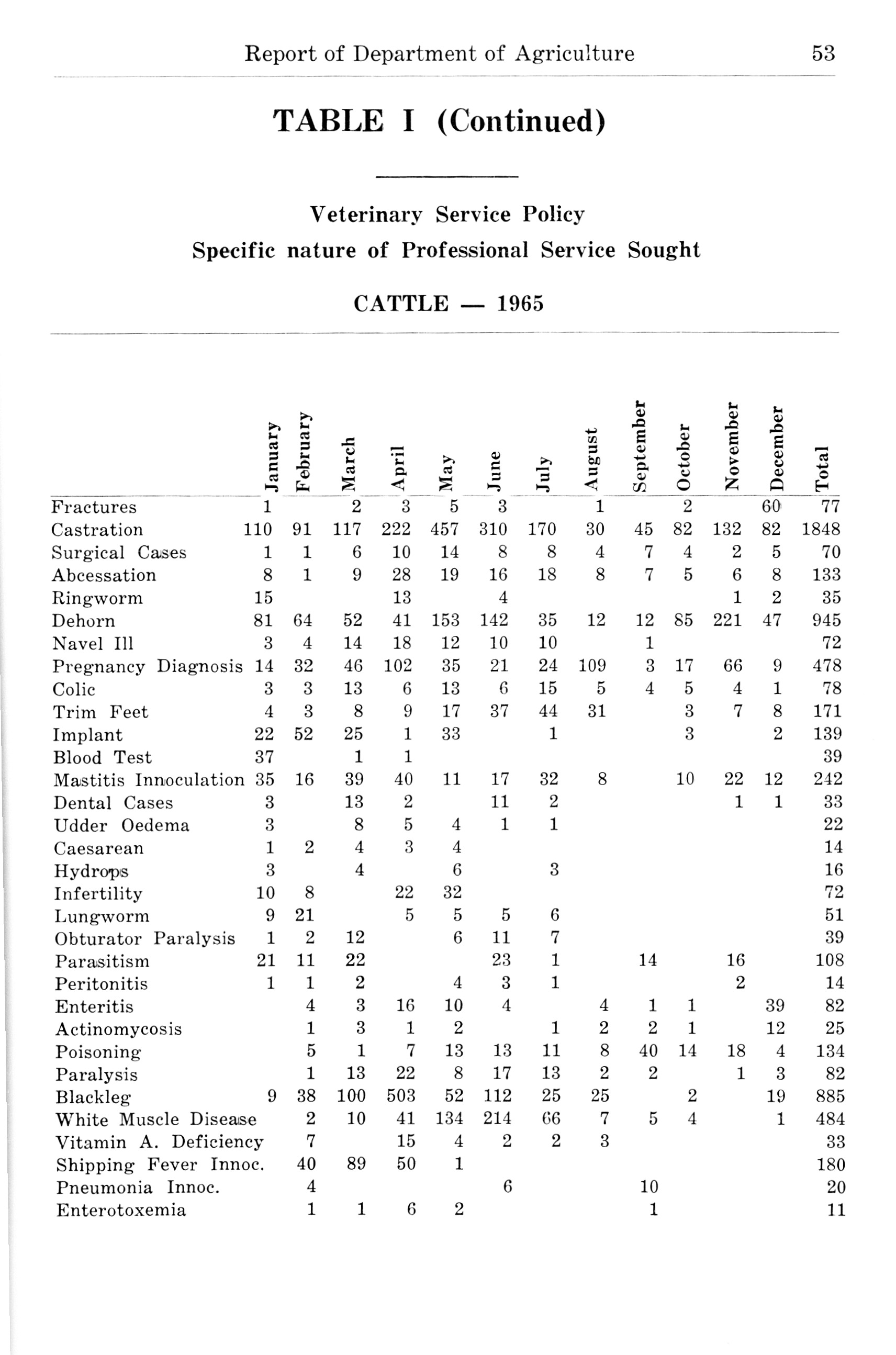 Report of Department of Agriculture 53

TABLE I (Continued)

Veterinary Service Policy
Specific nature of Professional Service Sought

CATTLE — 1965

| | January | February | March | April | May | June | July | August | September | October | November | December | Total |
|---|---|---|---|---|---|---|---|---|---|---|---|---|---|
| Fractures | 1 | | 2 | 3 | 5 | 3 | | 1 | | 2 | | 60 | 77 |
| Castration | 110 | 91 | 117 | 222 | 457 | 310 | 170 | 30 | 45 | 82 | 132 | 82 | 1848 |
| Surgical Cases | 1 | 1 | 6 | 10 | 14 | 8 | 8 | 4 | 7 | 4 | 2 | 5 | 70 |
| Abcessation | 8 | 1 | 9 | 28 | 19 | 16 | 18 | 8 | 7 | 5 | 6 | 8 | 133 |
| Ringworm | 15 | | | 13 | | 4 | | | | | 1 | 2 | 35 |
| Dehorn | 81 | 64 | 52 | 41 | 153 | 142 | 35 | 12 | 12 | 85 | 221 | 47 | 945 |
| Navel Ill | 3 | 4 | 14 | 18 | 12 | 10 | 10 | | 1 | | | | 72 |
| Pregnancy Diagnosis | 14 | 32 | 46 | 102 | 35 | 21 | 24 | 109 | 3 | 17 | 66 | 9 | 478 |
| Colic | 3 | 3 | 13 | 6 | 13 | 6 | 15 | 5 | 4 | 5 | 4 | 1 | 78 |
| Trim Feet | 4 | 3 | 8 | 9 | 17 | 37 | 44 | 31 | | 3 | 7 | 8 | 171 |
| Implant | 22 | 52 | 25 | 1 | 33 | | 1 | | | 3 | | 2 | 139 |
| Blood Test | 37 | | 1 | 1 | | | | | | | | | 39 |
| Mastitis Innoculation | 35 | 16 | 39 | 40 | 11 | 17 | 32 | 8 | | 10 | 22 | 12 | 242 |
| Dental Cases | 3 | | 13 | 2 | | 11 | 2 | | | | 1 | 1 | 33 |
| Udder Oedema | 3 | | 8 | 5 | 4 | 1 | 1 | | | | | | 22 |
| Caesarean | 1 | 2 | 4 | 3 | 4 | | | | | | | | 14 |
| Hydrops | 3 | | 4 | | 6 | | 3 | | | | | | 16 |
| Infertility | 10 | 8 | | 22 | 32 | | | | | | | | 72 |
| Lungworm | 9 | 21 | | 5 | 5 | 5 | 6 | | | | | | 51 |
| Obturator Paralysis | 1 | 2 | 12 | | 6 | 11 | 7 | | | | | | 39 |
| Parasitism | 21 | 11 | 22 | | | 23 | 1 | | 14 | | 16 | | 108 |
| Peritonitis | 1 | 1 | 2 | | 4 | 3 | 1 | | | | 2 | | 14 |
| Enteritis | | 4 | 3 | 16 | 10 | 4 | | 4 | 1 | 1 | | 39 | 82 |
| Actinomycosis | | 1 | 3 | 1 | 2 | | 1 | 2 | 2 | 1 | | 12 | 25 |
| Poisoning | | 5 | 1 | 7 | 13 | 13 | 11 | 8 | 40 | 14 | 18 | 4 | 134 |
| Paralysis | | 1 | 13 | 22 | 8 | 17 | 13 | 2 | 2 | | 1 | 3 | 82 |
| Blackleg | 9 | 38 | 100 | 503 | 52 | 112 | 25 | 25 | | 2 | | 19 | 885 |
| White Muscle Disease | | 2 | 10 | 41 | 134 | 214 | 66 | 7 | 5 | 4 | | 1 | 484 |
| Vitamin A. Deficiency | | 7 | | 15 | 4 | 2 | 2 | 3 | | | | | 33 |
| Shipping Fever Innoc. | | 40 | 89 | 50 | 1 | | | | | | | | 180 |
| Pneumonia Innoc. | | 4 | | | | 6 | | | 10 | | | | 20 |
| Enterotoxemia | | 1 | 1 | 6 | 2 | | | | 1 | | | | 11 |